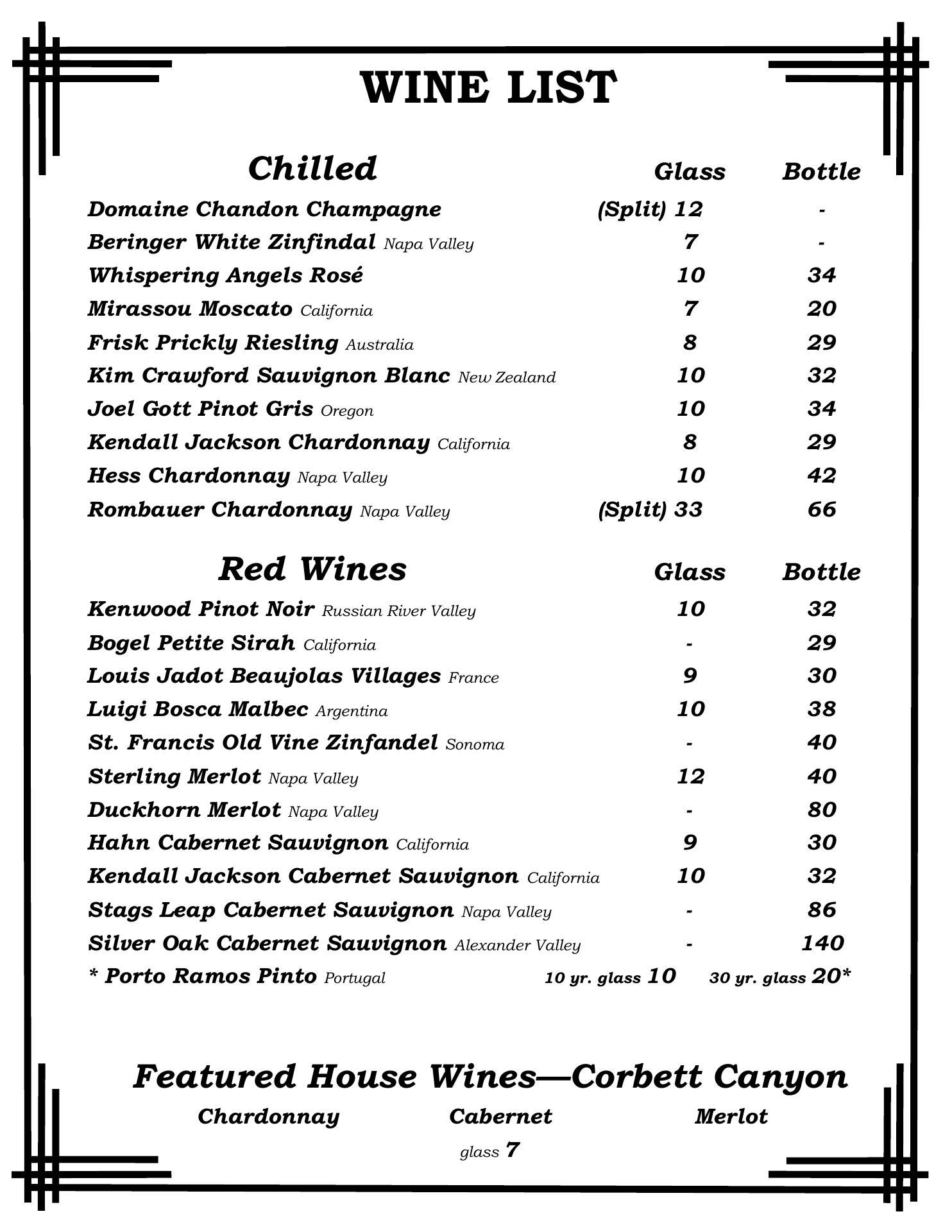 WINE LIST

| Chilled | Glass | Bottle |
|---|---|---|
| Domaine Chandon Champagne | (Split) 12 | - |
| Beringer White Zinfindal Napa Valley | 7 | - |
| Whispering Angels Rosé | 10 | 34 |
| Mirassou Moscato California | 7 | 20 |
| Frisk Prickly Riesling Australia | 8 | 29 |
| Kim Crawford Sauvignon Blanc New Zealand | 10 | 32 |
| Joel Gott Pinot Gris Oregon | 10 | 34 |
| Kendall Jackson Chardonnay California | 8 | 29 |
| Hess Chardonnay Napa Valley | 10 | 42 |
| Rombauer Chardonnay Napa Valley | (Split) 33 | 66 |

| Red Wines | Glass | Bottle |
|---|---|---|
| Kenwood Pinot Noir Russian River Valley | 10 | 32 |
| Bogel Petite Sirah California | - | 29 |
| Louis Jadot Beaujolas Villages France | 9 | 30 |
| Luigi Bosca Malbec Argentina | 10 | 38 |
| St. Francis Old Vine Zinfandel Sonoma | - | 40 |
| Sterling Merlot Napa Valley | 12 | 40 |
| Duckhorn Merlot Napa Valley | - | 80 |
| Hahn Cabernet Sauvignon California | 9 | 30 |
| Kendall Jackson Cabernet Sauvignon California | 10 | 32 |
| Stags Leap Cabernet Sauvignon Napa Valley | - | 86 |
| Silver Oak Cabernet Sauvignon Alexander Valley | - | 140 |
| * Porto Ramos Pinto Portugal | 10 yr. glass 10 | 30 yr. glass 20* |

Featured House Wines—Corbett Canyon

Chardonnay Cabernet Merlot

glass 7